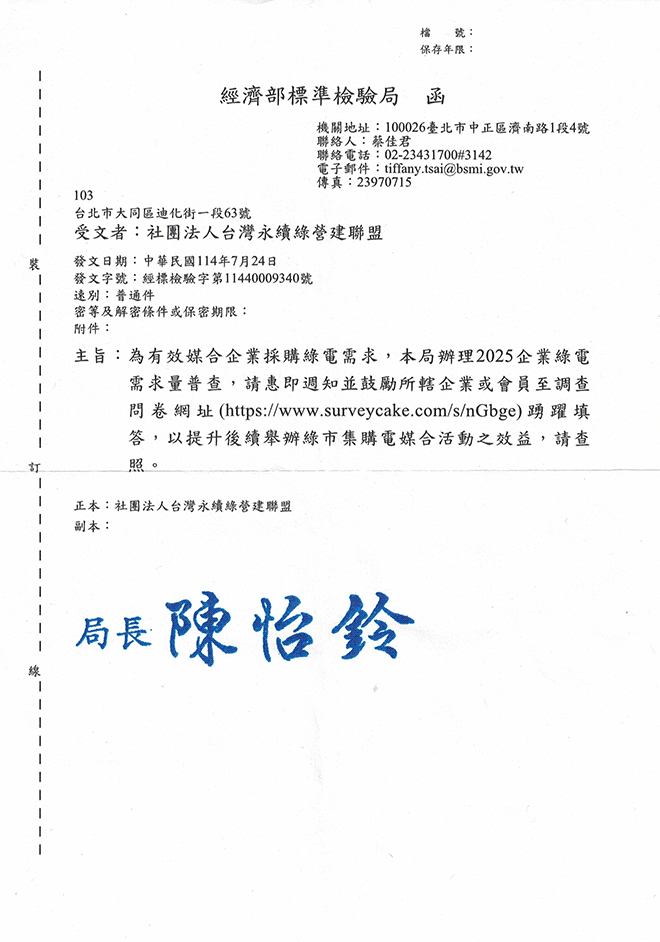 檔　號：
保存年限：

經濟部標準檢驗局　函

機關地址：100026臺北市中正區濟南路1段4號
聯絡人：蔡佳君
聯絡電話：02-23431700#3142
電子郵件：tiffany.tsai@bsmi.gov.tw
傳真：23970715

103
台北市大同區迪化街一段63號

受文者：社團法人台灣永續綠營建聯盟

發文日期：中華民國114年7月24日
發文字號：經標檢驗字第11440009340號
速別：普通件
密等及解密條件或保密期限：
附件：

主旨：為有效媒合企業採購綠電需求，本局辦理2025企業綠電需求量普查，請惠即週知並鼓勵所轄企業或會員至調查問卷網址 (https://www.surveycake.com/s/nGbge) 踴躍填答，以提升後續舉辦綠市集購電媒合活動之效益，請查照。

正本：社團法人台灣永續綠營建聯盟
副本：

局長 陳怡鈴

裝
訂
線